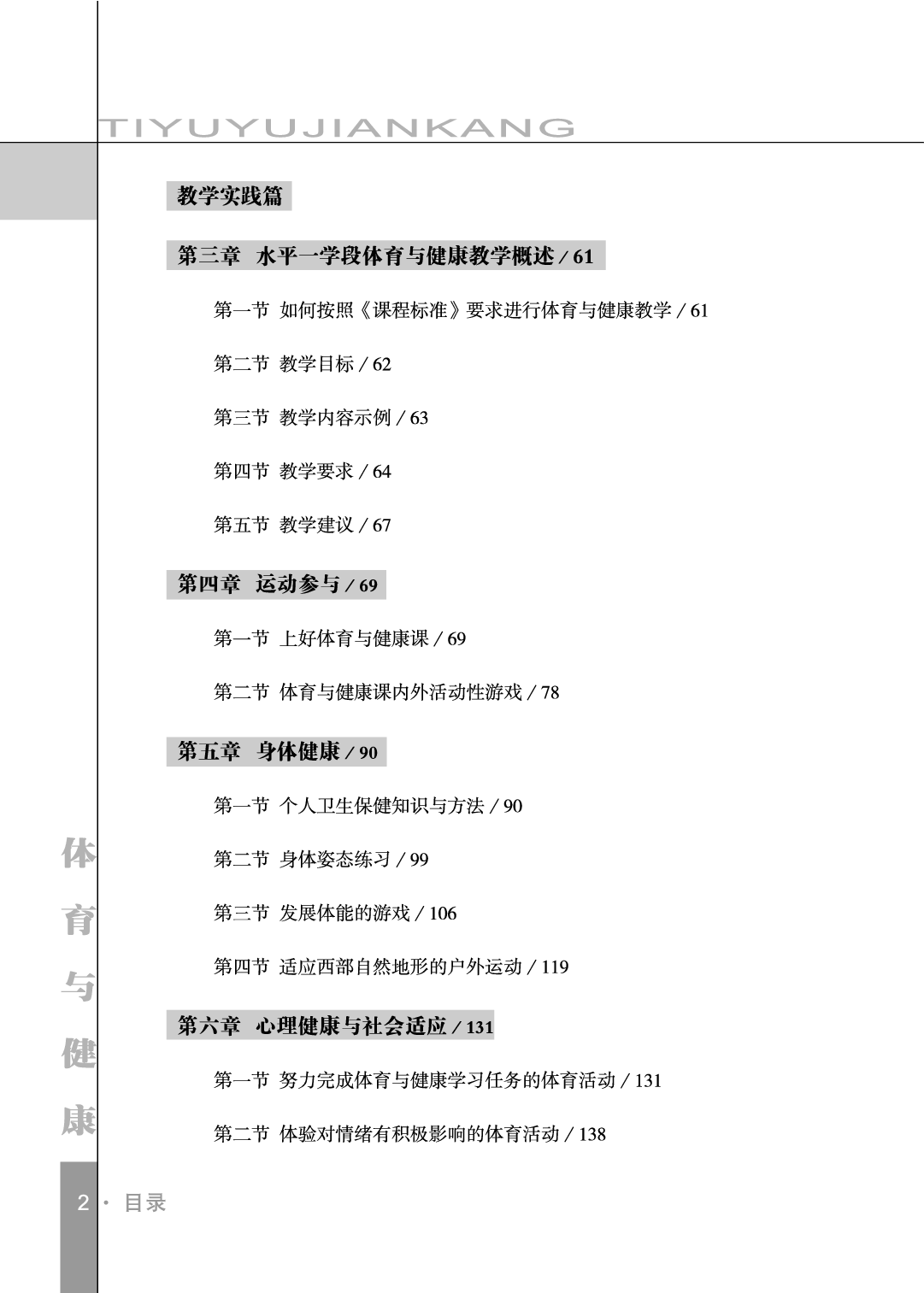 TIYUYUJIANKANG

教学实践篇

第三章 水平一学段体育与健康教学概述 / 61

第一节 如何按照《课程标准》要求进行体育与健康教学 / 61

第二节 教学目标 / 62

第三节 教学内容示例 / 63

第四节 教学要求 / 64

第五节 教学建议 / 67

第四章 运动参与 / 69

第一节 上好体育与健康课 / 69

第二节 体育与健康课内外活动性游戏 / 78

第五章 身体健康 / 90

第一节 个人卫生保健知识与方法 / 90

第二节 身体姿态练习 / 99

第三节 发展体能的游戏 / 106

第四节 适应西部自然地形的户外运动 / 119

第六章 心理健康与社会适应 / 131

第一节 努力完成体育与健康学习任务的体育活动 / 131

第二节 体验对情绪有积极影响的体育活动 / 138

体育与健康

2 · 目录